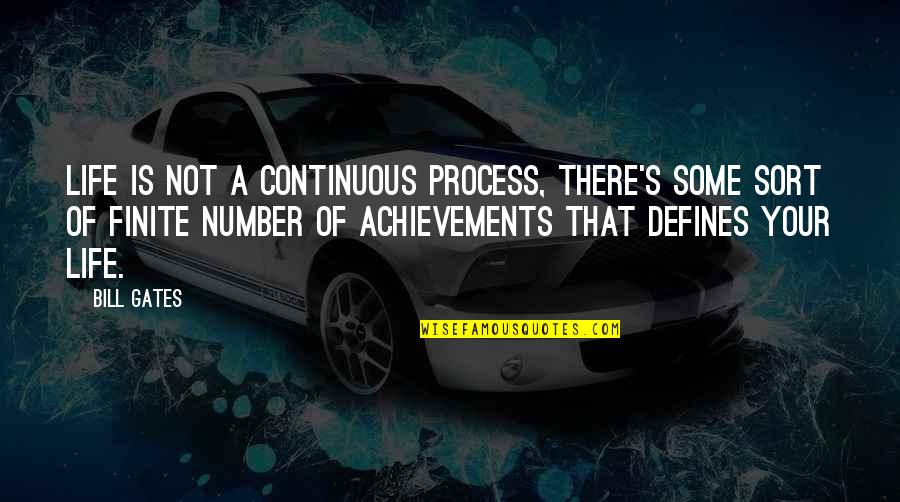 LIFE IS NOT A CONTINUOUS PROCESS, THERE'S SOME SORT OF FINITE NUMBER OF ACHIEVEMENTS THAT DEFINES YOUR LIFE.

BILL GATES

WISEFAMOUSQUOTES.COM